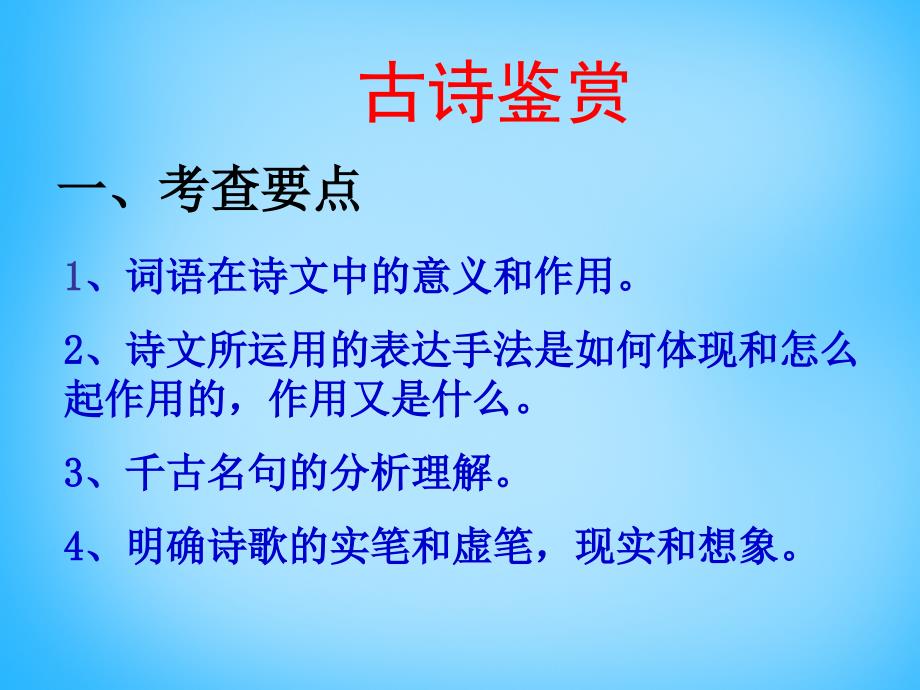 古诗鉴赏

一、考查要点

1、词语在诗文中的意义和作用。

2、诗文所运用的表达手法是如何体现和怎么起作用的，作用又是什么。

3、千古名句的分析理解。

4、明确诗歌的实笔和虚笔，现实和想象。